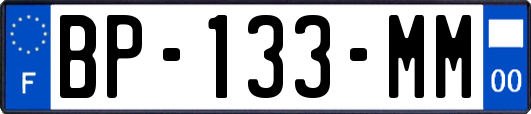 F
BP-133-MM
00